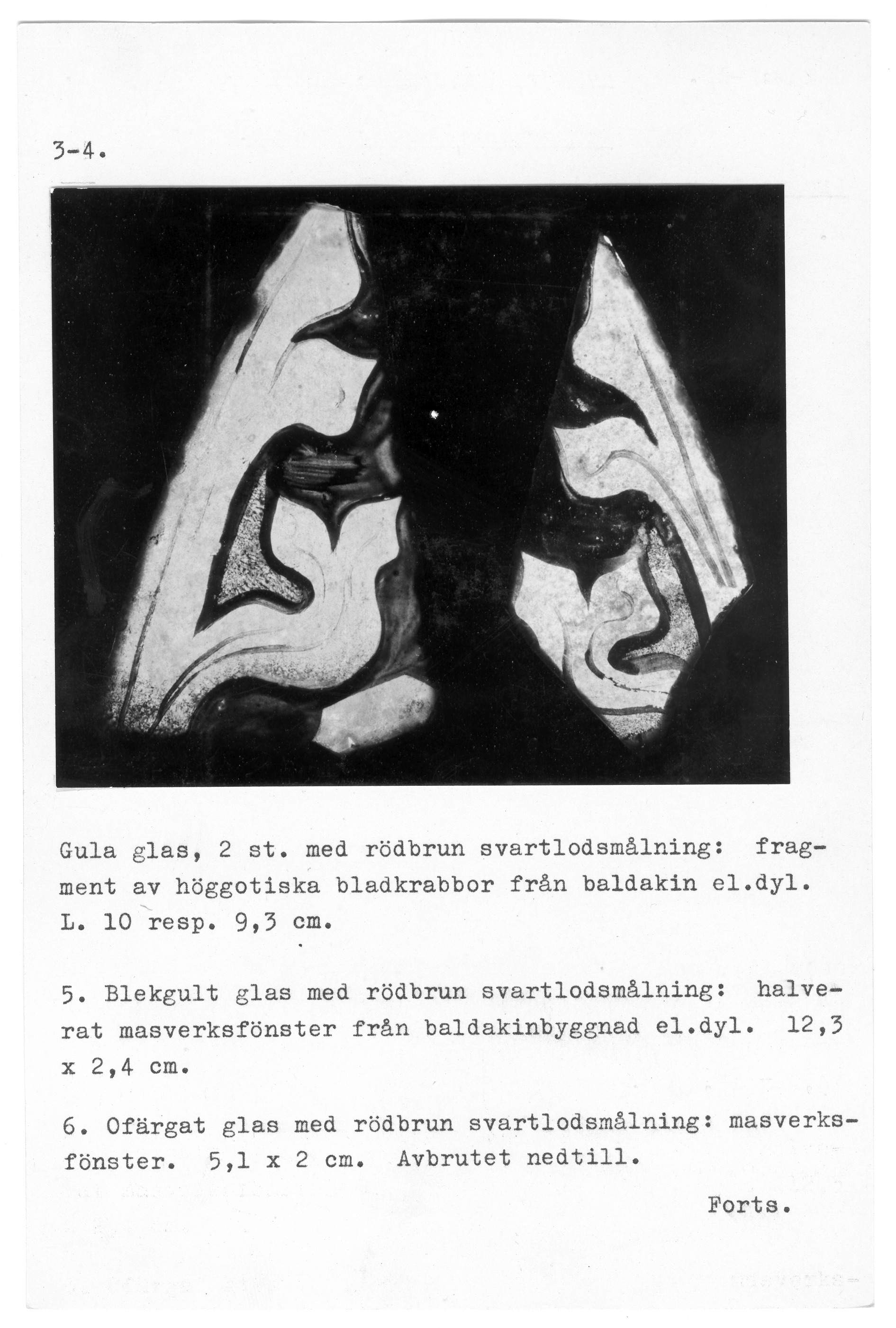 3-4.

Gula glas, 2 st. med rödbrun svartlodsmålning: fragment av höggotiska bladkrabbor från baldakin el.dyl. L. 10 resp. 9,3 cm.

5. Blekgult glas med rödbrun svartlodsmålning: halverat masverksfönster från baldakinbyggnad el.dyl. 12,3 x 2,4 cm.

6. Ofärgat glas med rödbrun svartlodsmålning: masverksfönster. 5,1 x 2 cm. Avbrutet nedtill.

Forts.